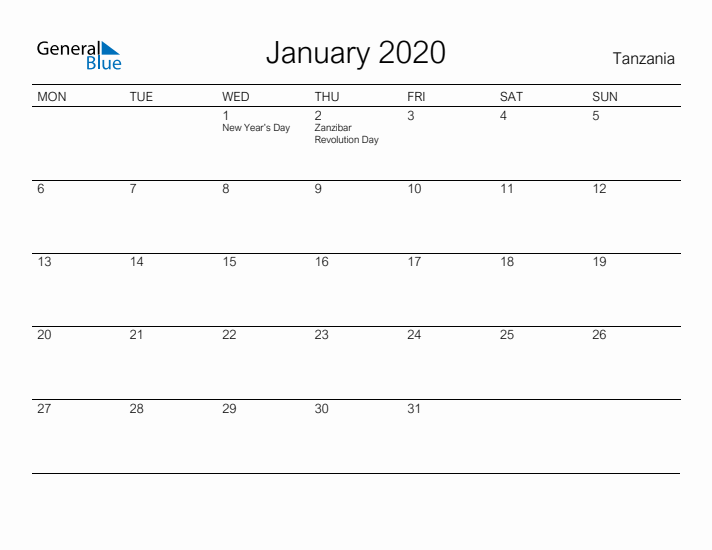 General Blue

January 2020

Tanzania

| MON | TUE | WED | THU | FRI | SAT | SUN |
|---|---|---|---|---|---|---|
| | | 1 New Year's Day | 2 Zanzibar Revolution Day | 3 | 4 | 5 |
| 6 | 7 | 8 | 9 | 10 | 11 | 12 |
| 13 | 14 | 15 | 16 | 17 | 18 | 19 |
| 20 | 21 | 22 | 23 | 24 | 25 | 26 |
| 27 | 28 | 29 | 30 | 31 | | |